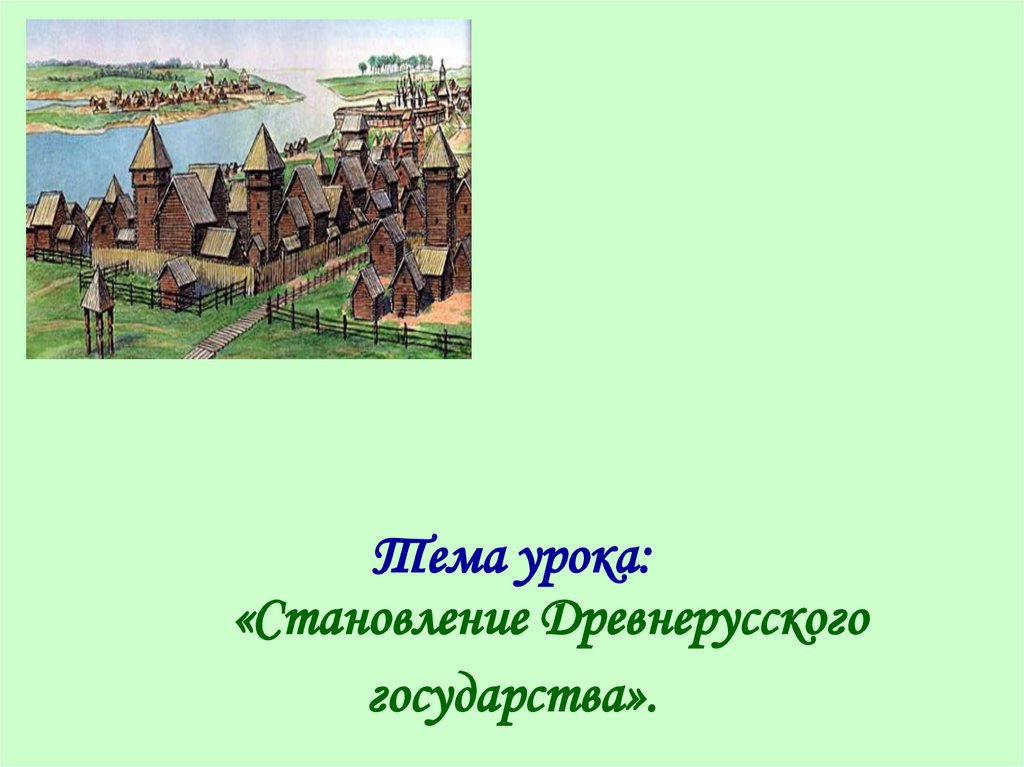 Тема урока:

«Становление Древнерусского государства».